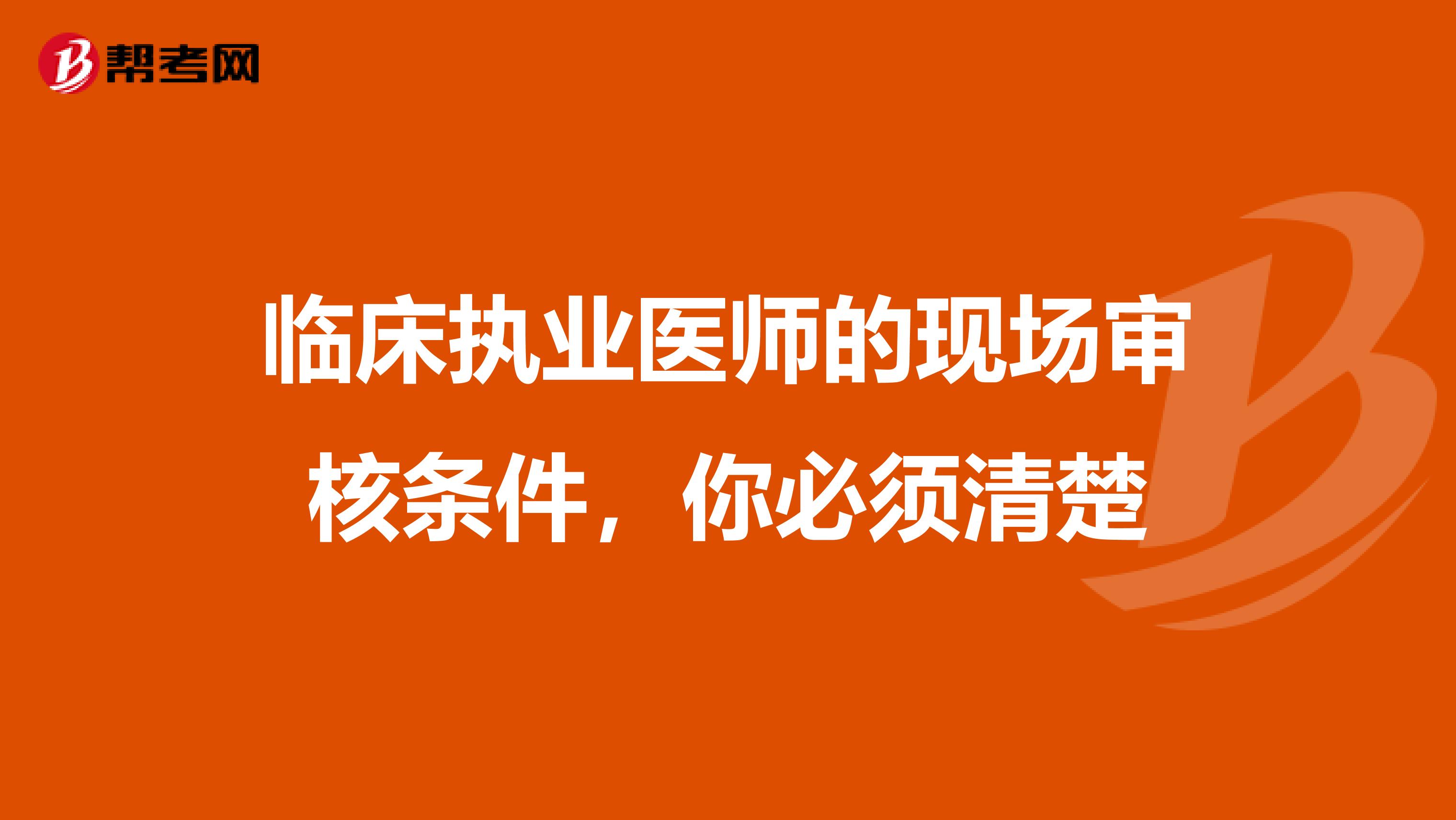 帮考网

临床执业医师的现场审核条件，你必须清楚